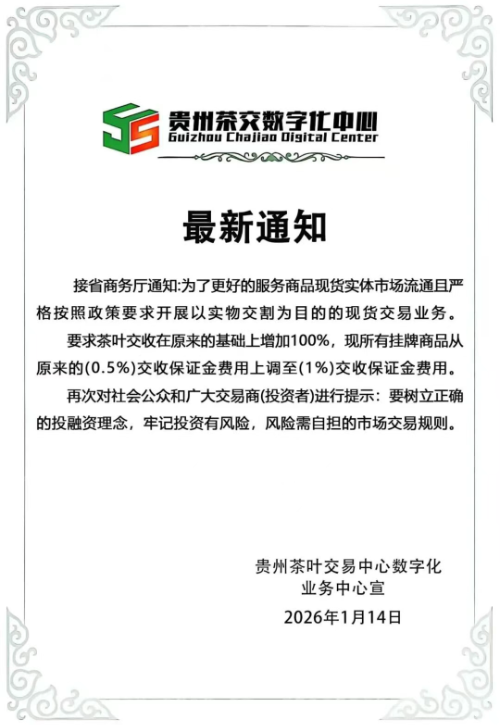 贵州茶交数字化中心
Guizhou Chajiao Digital Center

最新通知

接省商务厅通知:为了更好的服务商品现货实体市场流通且严格按照政策要求开展以实物交割为目的的现货交易业务。

要求茶叶交收在原来的基础上增加100%，现所有挂牌商品从原来的(0.5%)交收保证金费用上调至(1%)交收保证金费用。

再次对社会公众和广大交易商(投资者)进行提示：要树立正确的投融资理念，牢记投资有风险，风险需自担的市场交易规则。

贵州茶叶交易中心数字化
业务中心宣
2026年1月14日